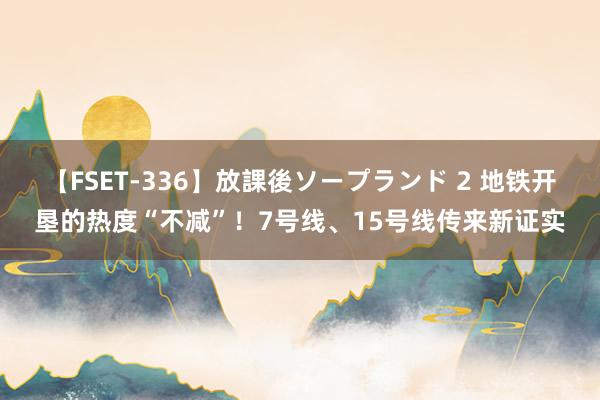 【FSET-336】放課後ソープランド 2 地铁开垦的热度“不减”！7号线、15号线传来新证实